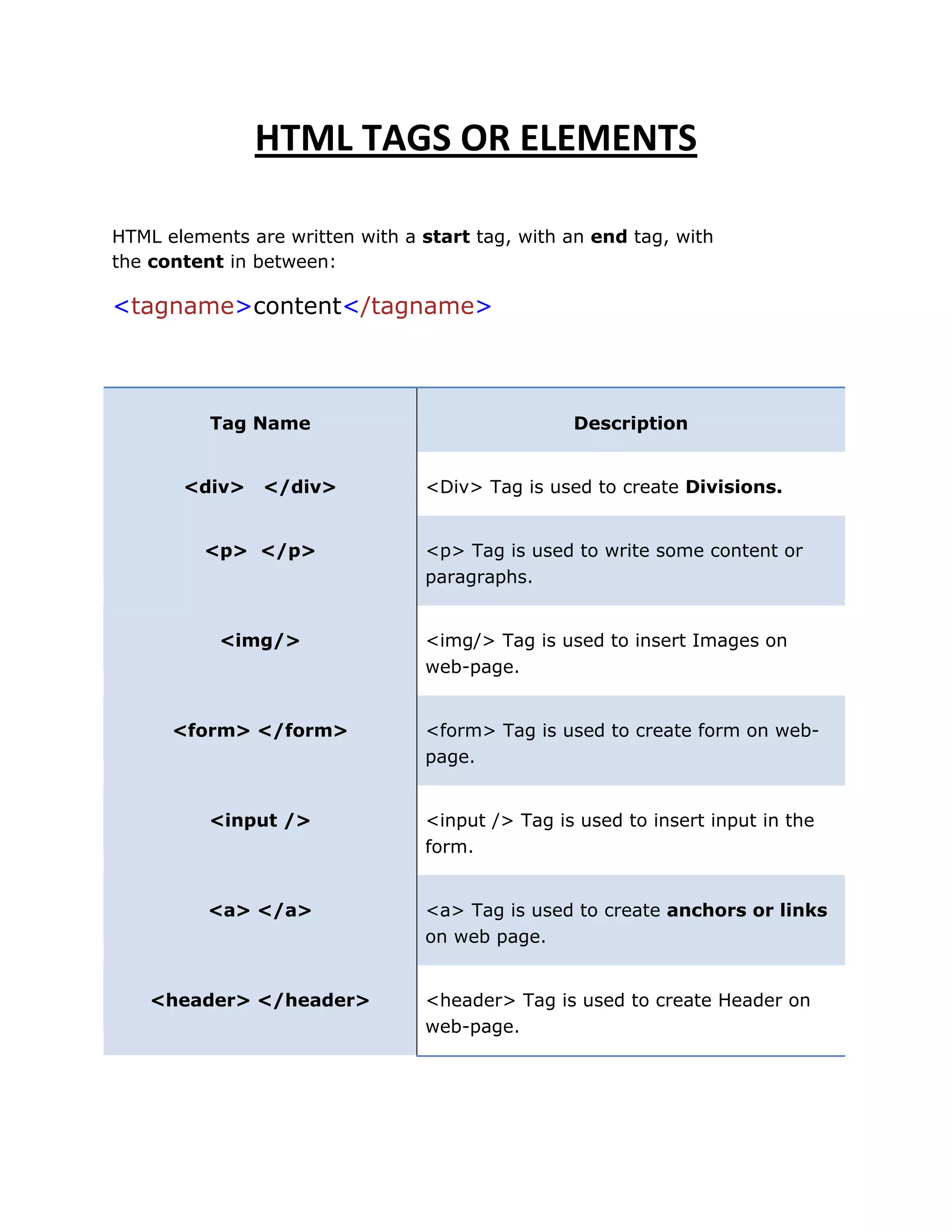 HTML TAGS OR ELEMENTS

HTML elements are written with a start tag, with an end tag, with the content in between:

<tagname>content</tagname>

| Tag Name | Description |
|---|---|
| <div> </div> | <Div> Tag is used to create Divisions. |
| <p> </p> | <p> Tag is used to write some content or paragraphs. |
| <img/> | <img/> Tag is used to insert Images on web-page. |
| <form> </form> | <form> Tag is used to create form on web-page. |
| <input /> | <input /> Tag is used to insert input in the form. |
| <a> </a> | <a> Tag is used to create anchors or links on web page. |
| <header> </header> | <header> Tag is used to create Header on web-page. |